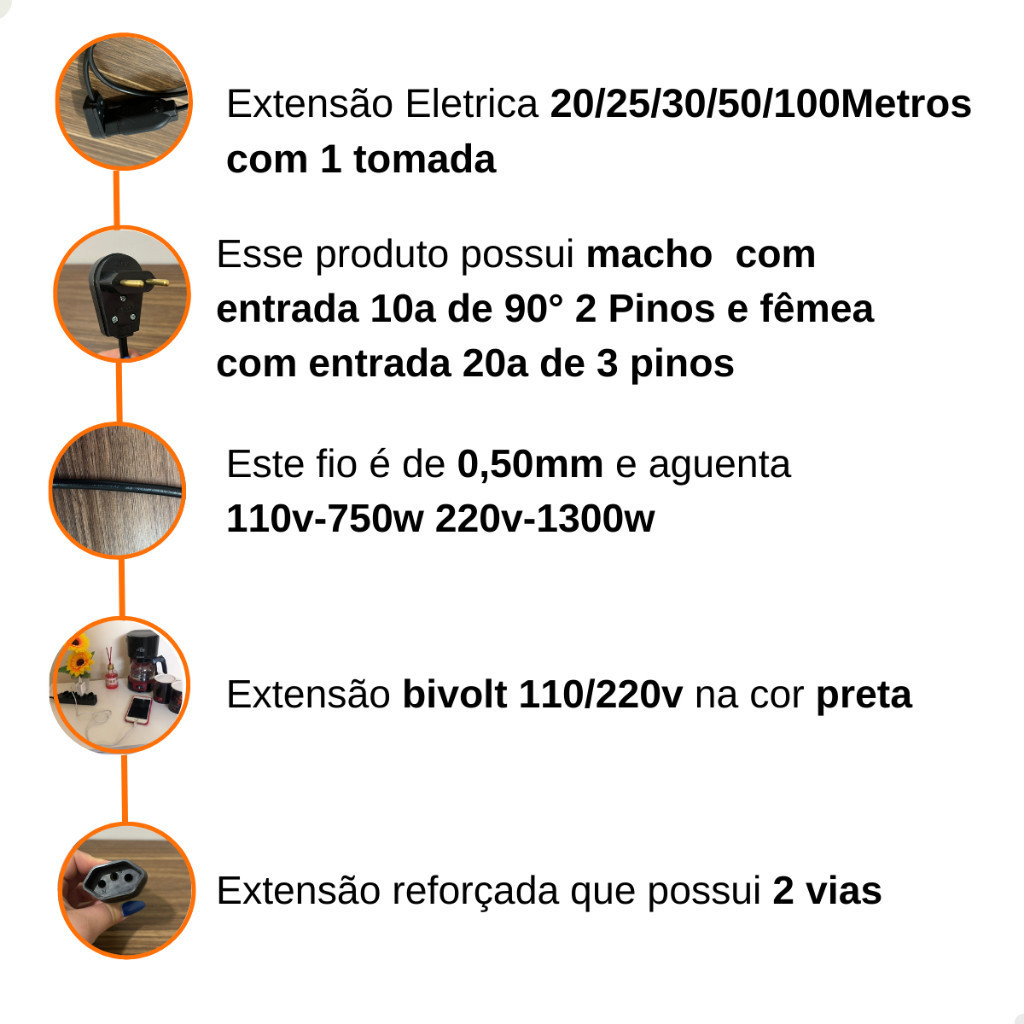 Extensão Eletrica 20/25/30/50/100Metros com 1 tomada

Esse produto possui macho com entrada 10a de 90° 2 Pinos e fêmea com entrada 20a de 3 pinos

Este fio é de 0,50mm e aguenta 110v-750w 220v-1300w

Extensão bivolt 110/220v na cor preta

Extensão reforçada que possui 2 vias